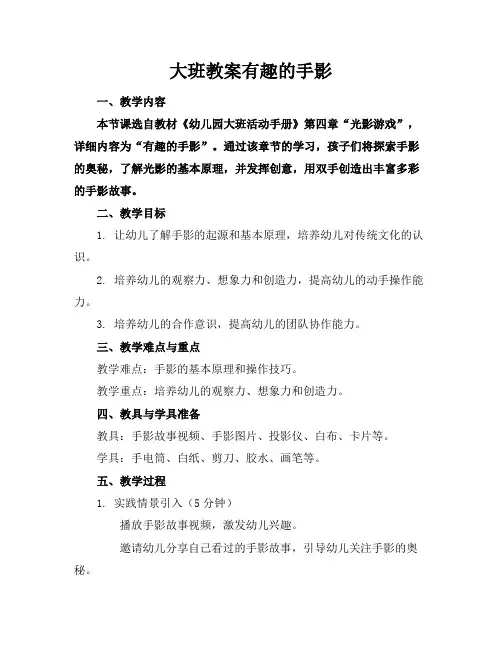 大班教案有趣的手影

一、教学内容

本节课选自教材《幼儿园大班活动手册》第四章“光影游戏”，详细内容为“有趣的手影”。通过该章节的学习，孩子们将探索手影的奥秘，了解光影的基本原理，并发挥创意，用双手创造出丰富多彩的手影故事。

二、教学目标

1. 让幼儿了解手影的起源和基本原理，培养幼儿对传统文化的认识。

2. 培养幼儿的观察力、想象力和创造力，提高幼儿的动手操作能力。

3. 培养幼儿的合作意识，提高幼儿的团队协作能力。

三、教学难点与重点

教学难点：手影的基本原理和操作技巧。

教学重点：培养幼儿的观察力、想象力和创造力。

四、教具与学具准备

教具：手影故事视频、手影图片、投影仪、白布、卡片等。

学具：手电筒、白纸、剪刀、胶水、画笔等。

五、教学过程

1. 实践情景引入（5 分钟）

播放手影故事视频，激发幼儿兴趣。

邀请幼儿分享自己看过的手影故事，引导幼儿关注手影的奥秘。